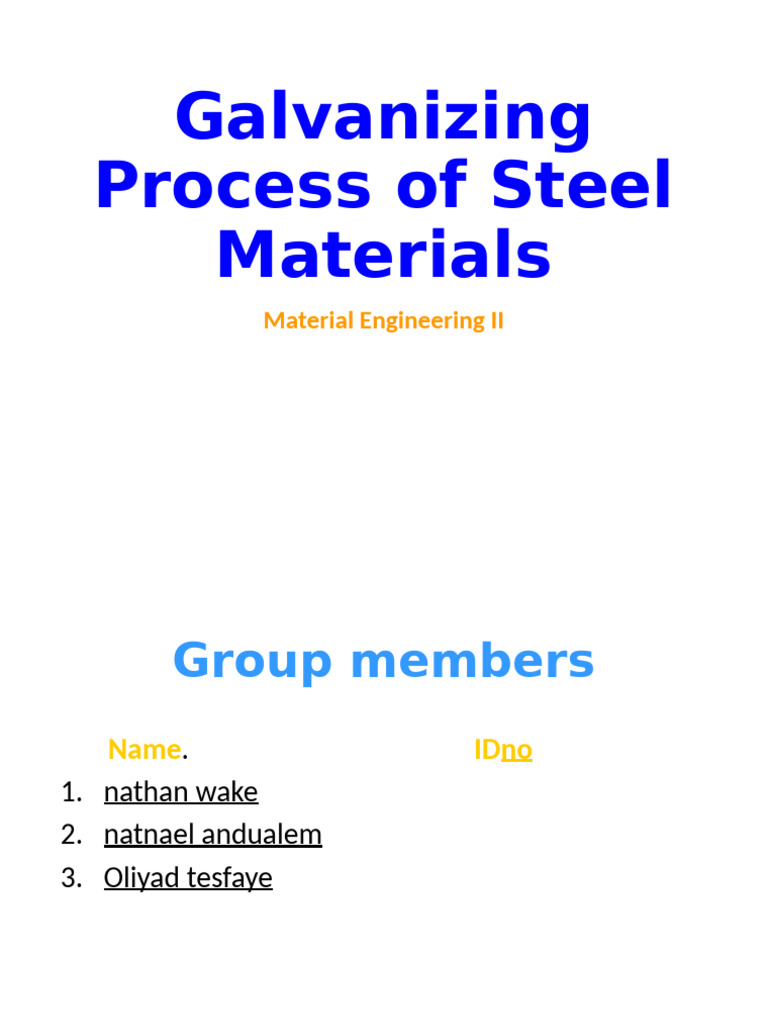 Galvanizing Process of Steel Materials

Material Engineering II

Group members

Name. IDno

1. nathan wake
2. natnael andualem
3. Oliyad tesfaye